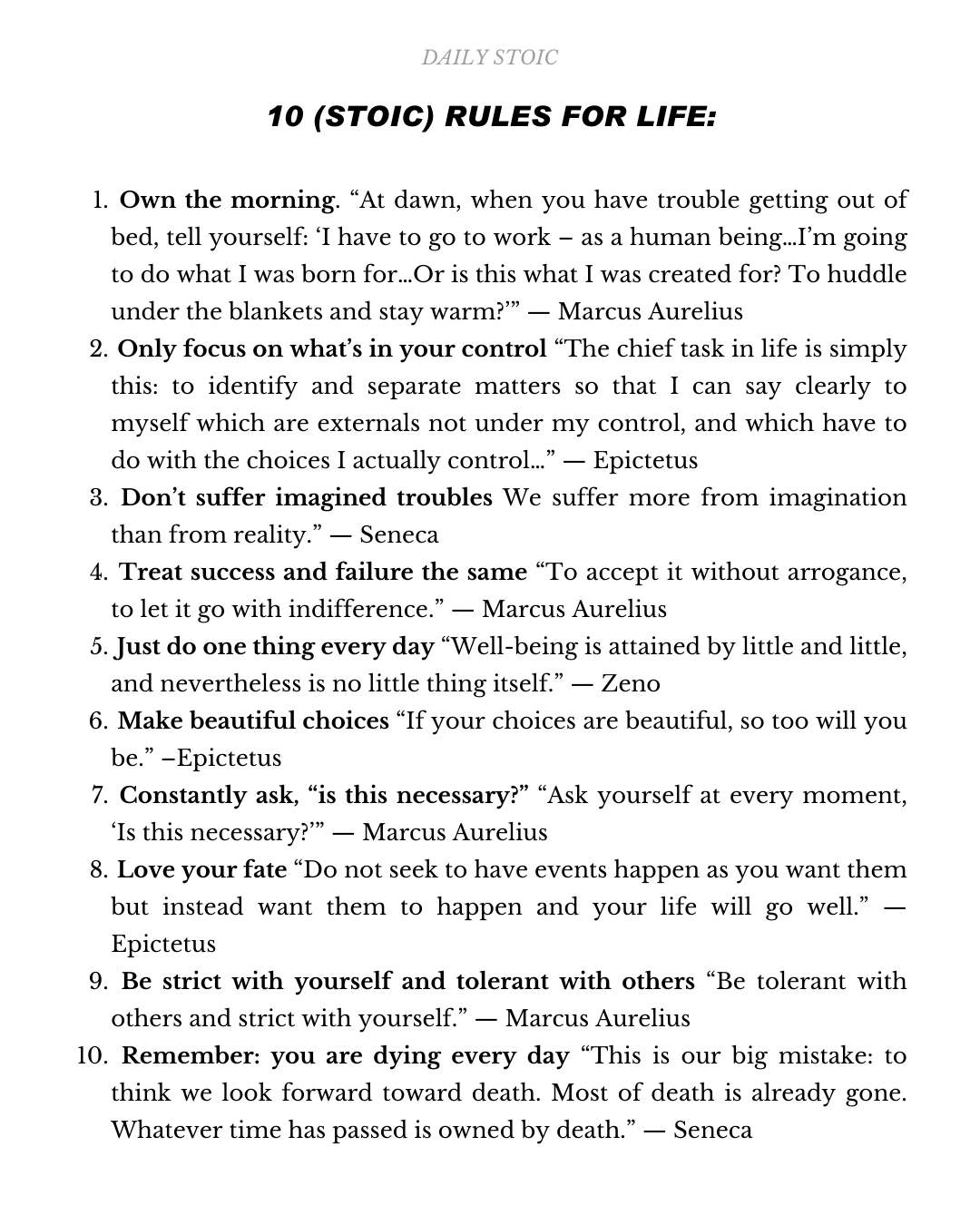 DAILY STOIC

10 (STOIC) RULES FOR LIFE:

1. Own the morning. “At dawn, when you have trouble getting out of bed, tell yourself: ‘I have to go to work – as a human being…I’m going to do what I was born for…Or is this what I was created for? To huddle under the blankets and stay warm?’” — Marcus Aurelius
2. Only focus on what’s in your control “The chief task in life is simply this: to identify and separate matters so that I can say clearly to myself which are externals not under my control, and which have to do with the choices I actually control…” — Epictetus
3. Don’t suffer imagined troubles We suffer more from imagination than from reality.” — Seneca
4. Treat success and failure the same “To accept it without arrogance, to let it go with indifference.” — Marcus Aurelius
5. Just do one thing every day “Well-being is attained by little and little, and nevertheless is no little thing itself.” — Zeno
6. Make beautiful choices “If your choices are beautiful, so too will you be.” –Epictetus
7. Constantly ask, “is this necessary?” “Ask yourself at every moment, ‘Is this necessary?’” — Marcus Aurelius
8. Love your fate “Do not seek to have events happen as you want them but instead want them to happen and your life will go well.” — Epictetus
9. Be strict with yourself and tolerant with others “Be tolerant with others and strict with yourself.” — Marcus Aurelius
10. Remember: you are dying every day “This is our big mistake: to think we look forward toward death. Most of death is already gone. Whatever time has passed is owned by death.” — Seneca